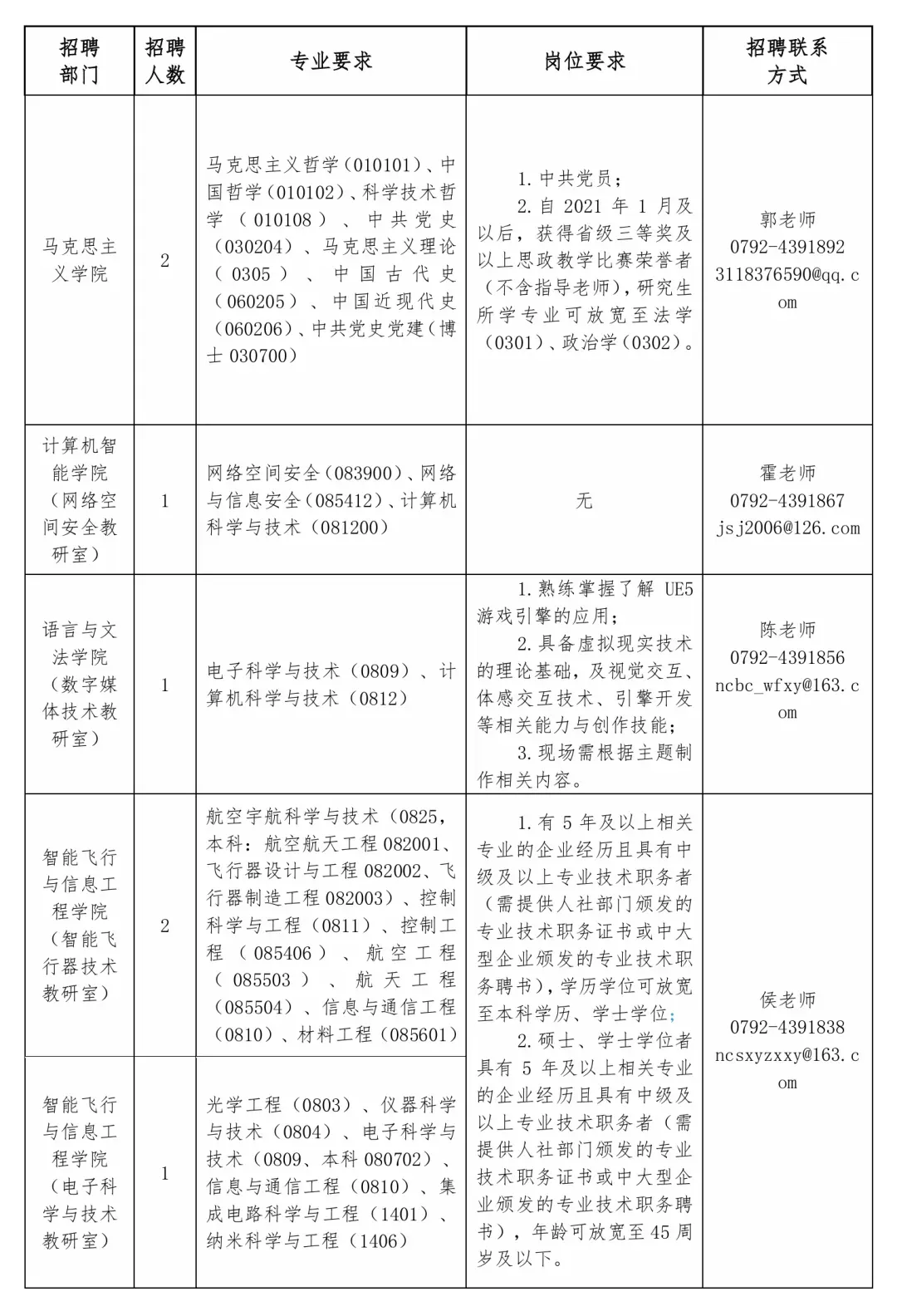 | 招聘部门 | 招聘人数 | 专业要求 | 岗位要求 | 招聘联系方式 |
|---|---|---|---|---|
| 马克思主义学院 | 2 | 马克思主义哲学(010101)、中国哲学(010102)、科学技术哲学(010108)、中共党史(030204)、马克思主义理论(0305)、中国古代史(060205)、中国近现代史(060206)、中共党史党建(博士030700) | 1.中共党员;2.自2021年1月及以后，获得省级三等奖及以上思政教学比赛荣誉者(不含指导老师)，研究生所学专业可放宽至法学(0301)、政治学(0302)。 | 郭老师 0792-4391892 3118376590@qq.com |
| 计算机智能学院(网络空间安全教研室) | 1 | 网络空间安全(083900)、网络与信息安全(085412)、计算机科学与技术(081200) | 无 | 霍老师 0792-4391867 jsj2006@126.com |
| 语言与文法学院(数字媒体技术教研室) | 1 | 电子科学与技术(0809)、计算机科学与技术(0812) | 1.熟练掌握了解UE5游戏引擎的应用;2.具备虚拟现实技术的理论基础，及视觉交互、体感交互技术、引擎开发等相关能力与创作技能;3.现场需根据主题制作相关内容。 | 陈老师 0792-4391856 ncbc_wfxy@163.com |
| 智能飞行与信息工程学院(智能飞行器技术教研室) | 2 | 航空宇航科学与技术(0825，本科:航空航天工程082001、飞行器设计与工程082002、飞行器制造工程082003)、控制科学与工程(0811)、控制工程(085406)、航空工程(085503)、航天工程(085504)、信息与通信工程(0810)、材料工程(085601) | 1.有5年及以上相关专业的企业经历且具有中级及以上专业技术职务者(需提供人社部门颁发的专业技术职务证书或中大型企业颁发的专业技术职务聘书)，学历学位可放宽至本科学历、学士学位;2.硕士、学士学位者具有5年及以上相关专业的企业经历且具有中级及以上专业技术职务者(需提供人社部门颁发的专业技术职务证书或中大型企业颁发的专业技术职务聘书)，年龄可放宽至45周岁及以下。 | 侯老师 0792-4391838 ncsxyzxxy@163.com |
| 智能飞行与信息工程学院(电子科学与技术教研室) | 1 | 光学工程(0803)、仪器科学与技术(0804)、电子科学与技术(0809、本科080702)、信息与通信工程(0810)、集成电路科学与工程(1401)、纳米科学与工程(1406) | | |